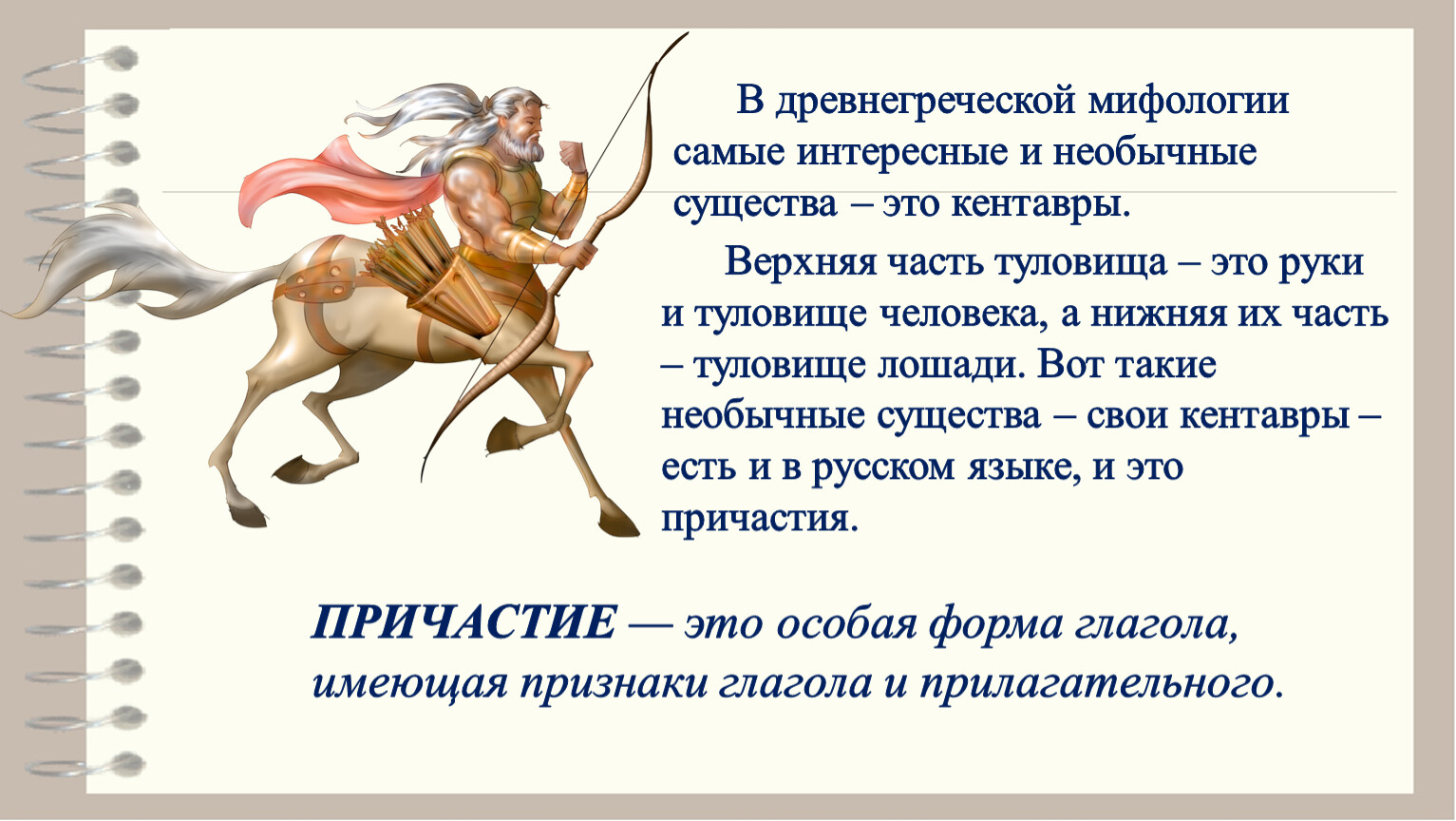 В древнегреческой мифологии самые интересные и необычные существа – это кентавры.

Верхняя часть туловища – это руки и туловище человека, а нижняя их часть – туловище лошади. Вот такие необычные существа – свои кентавры – есть и в русском языке, и это причастия.

ПРИЧАСТИЕ — это особая форма глагола, имеющая признаки глагола и прилагательного.